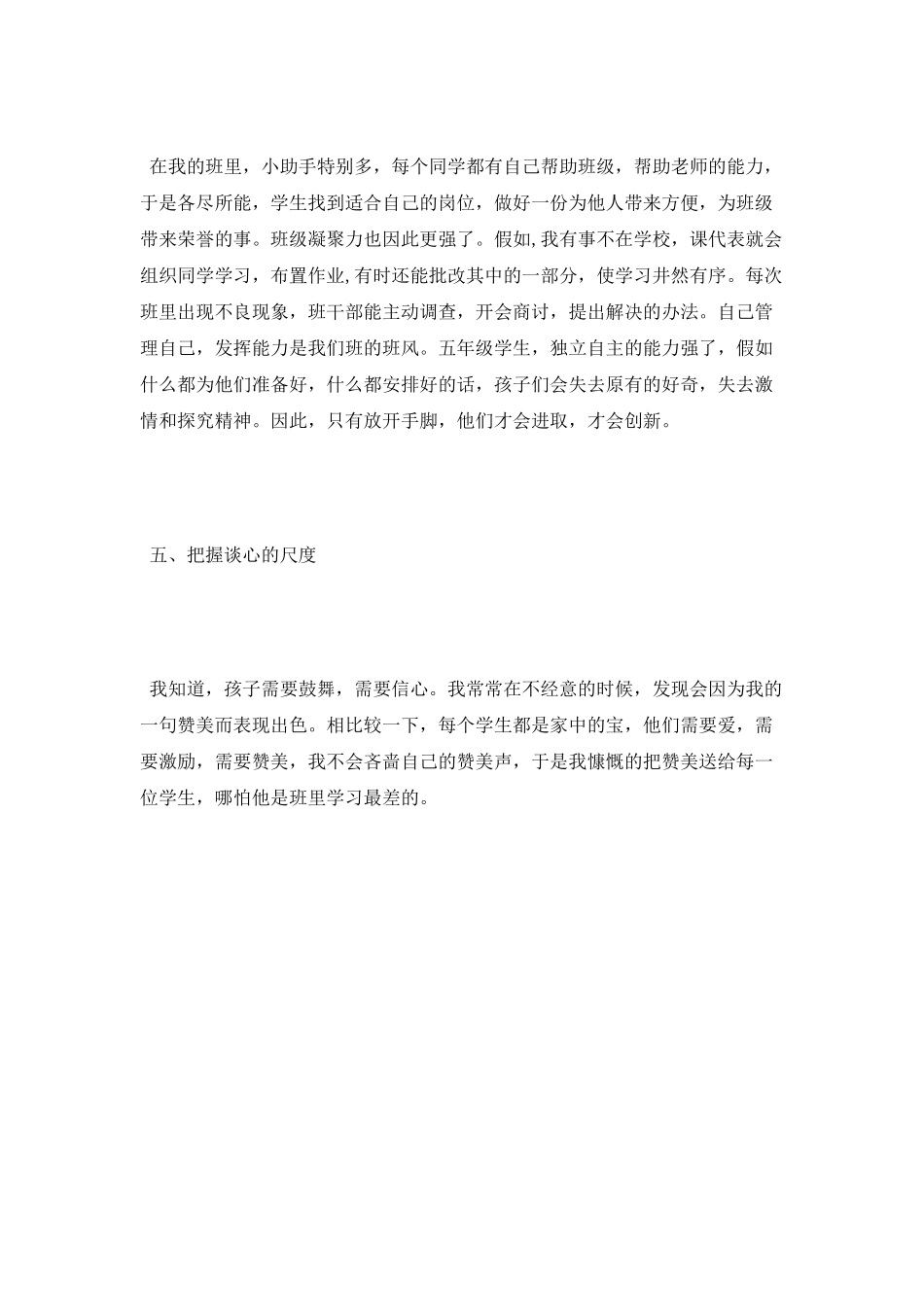 在我的班里，小助手特别多，每个同学都有自己帮助班级，帮助老师的能力，于是各尽所能，学生找到适合自己的岗位，做好一份为他人带来方便，为班级带来荣誉的事。班级凝聚力也因此更强了。假如,我有事不在学校，课代表就会组织同学学习，布置作业,有时还能批改其中的一部分，使学习井然有序。每次班里出现不良现象，班干部能主动调查，开会商讨，提出解决的办法。自己管理自己，发挥能力是我们班的班风。五年级学生，独立自主的能力强了，假如什么都为他们准备好，什么都安排好的话，孩子们会失去原有的好奇，失去激情和探究精神。因此，只有放开手脚，他们才会进取，才会创新。

五、把握谈心的尺度

我知道，孩子需要鼓舞，需要信心。我常常在不经意的时候，发现会因为我的一句赞美而表现出色。相比较一下，每个学生都是家中的宝，他们需要爱，需要激励，需要赞美，我不会吝啬自己的赞美声，于是我慷慨的把赞美送给每一位学生，哪怕他是班里学习最差的。